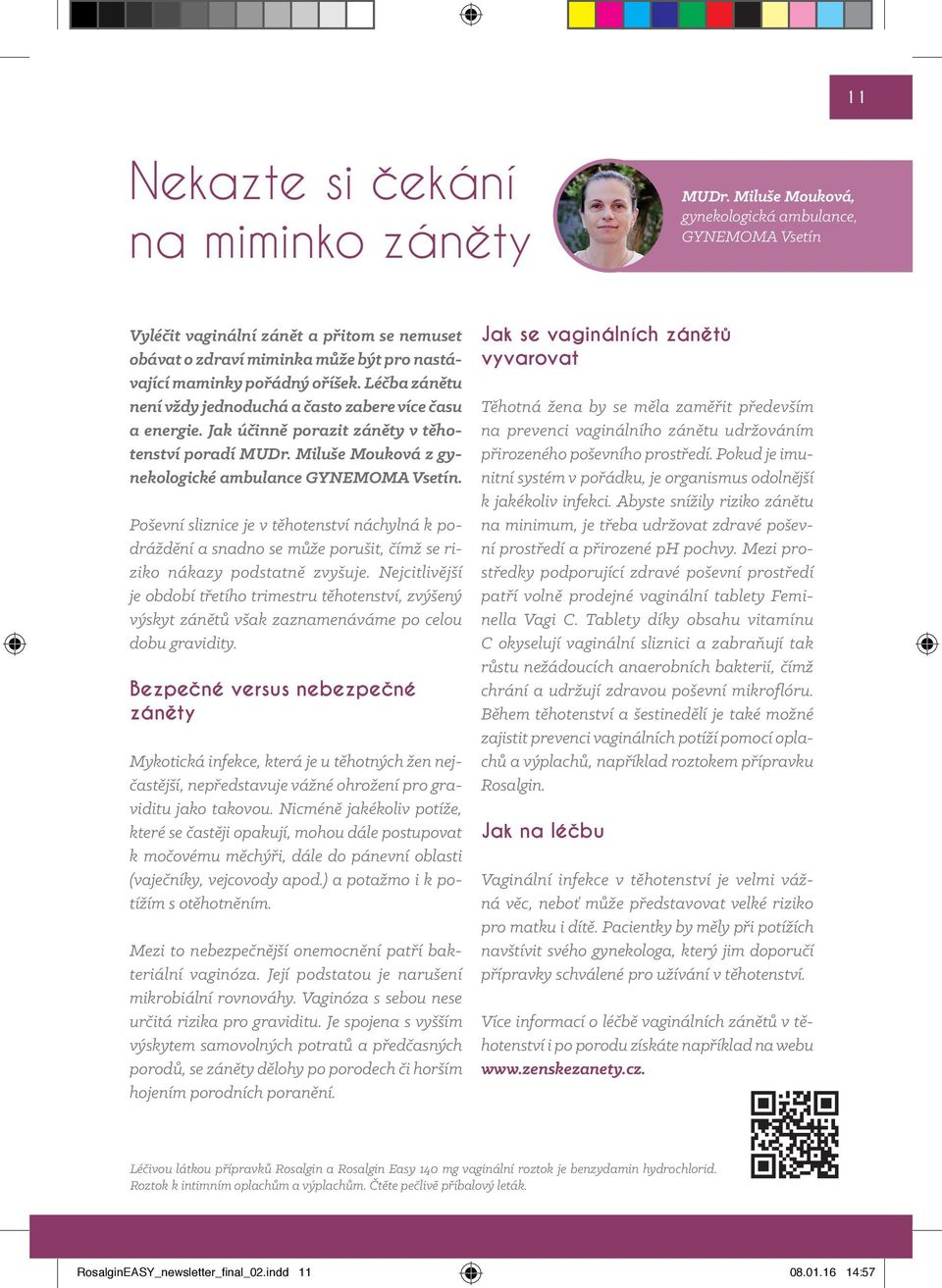 11

Nekazte si čekání na miminko záněty

MUDr. Miluše Mouková, gynekologická ambulance, GYNEMOMA Vsetín

Vyléčit vaginální zánět a přitom se nemuset obávat o zdraví miminka může být pro nastávající maminky pořádný oříšek. Léčba zánětu není vždy jednoduchá a často zabere více času a energie. Jak účinně porazit záněty v těhotenství poradí MUDr. Miluše Mouková z gynekologické ambulance GYNEMOMA Vsetín.

Poševní sliznice je v těhotenství náchylná k podráždění a snadno se může porušit, čímž se riziko nákazy podstatně zvyšuje. Nejcitlivější je období třetího trimestru těhotenství, zvýšený výskyt zánětů však zaznamenáváme po celou dobu gravidity.

Bezpečné versus nebezpečné záněty

Mykotická infekce, která je u těhotných žen nejčastější, nepředstavuje vážné ohrožení pro graviditu jako takovou. Nicméně jakékoliv potíže, které se častěji opakují, mohou dále postupovat k močovému měchýři, dále do pánevní oblasti (vaječníky, vejcovody apod.) a potažmo i k potížím s otěhotněním.

Mezi to nebezpečnější onemocnění patří bakteriální vaginóza. Její podstatou je narušení mikrobiální rovnováhy. Vaginóza s sebou nese určitá rizika pro graviditu. Je spojena s vyšším výskytem samovolných potratů a předčasných porodů, se záněty dělohy po porodech či horším hojením porodních poranění.

Jak se vaginálních zánětů vyvarovat

Těhotná žena by se měla zaměřit především na prevenci vaginálního zánětu udržováním přirozeného poševního prostředí. Pokud je imunitní systém v pořádku, je organismus odolnější k jakékoliv infekci. Abyste snížily riziko zánětu na minimum, je třeba udržovat zdravé poševní prostředí a přirozené pH pochvy. Mezi prostředky podporující zdravé poševní prostředí patří volně prodejné vaginální tablety Feminella Vagi C. Tablety díky obsahu vitamínu C okyselují vaginální sliznici a zabraňují tak růstu nežádoucích anaerobních bakterií, čímž chrání a udržují zdravou poševní mikroflóru. Během těhotenství a šestinedělí je také možné zajistit prevenci vaginálních potíží pomocí oplachů a výplachů, například roztokem přípravku Rosalgin.

Jak na léčbu

Vaginální infekce v těhotenství je velmi vážná věc, neboť může představovat velké riziko pro matku i dítě. Pacientky by měly při potížích navštívit svého gynekologa, který jim doporučí přípravky schválené pro užívání v těhotenství.

Více informací o léčbě vaginálních zánětů v těhotenství i po porodu získáte například na webu www.zenskezanety.cz.

Léčivou látkou přípravků Rosalgin a Rosalgin Easy 140 mg vaginální roztok je benzydamin hydrochlorid. Roztok k intimním oplachům a výplachům. Čtěte pečlivě příbalový leták.

RosalginEASY_newsletter_final_02.indd 11
08.01.16 14:57